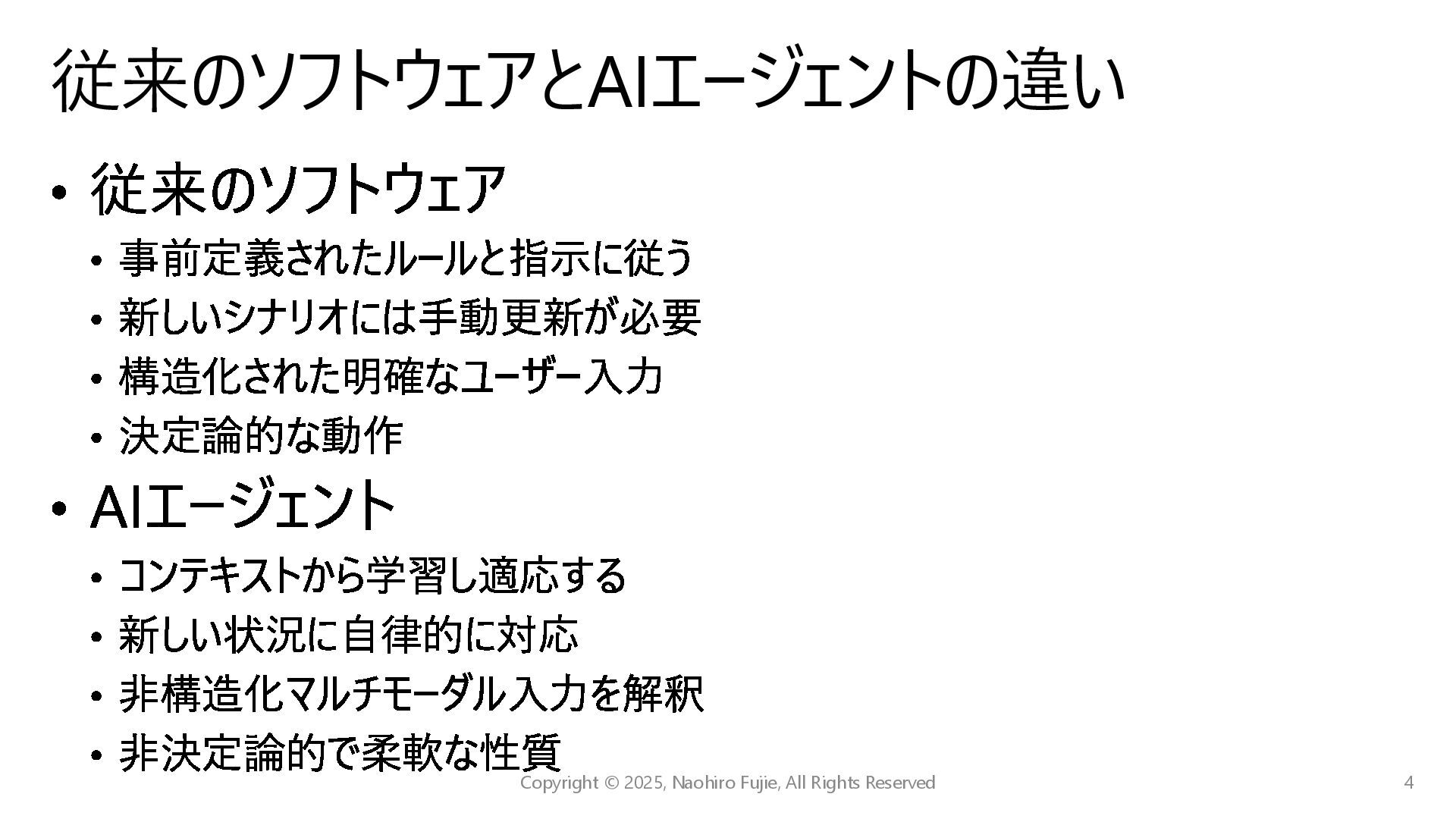 従来のソフトウェアとAIエージェントの違い

• 従来のソフトウェア
• 事前定義されたルールと指示に従う
• 新しいシナリオには手動更新が必要
• 構造化された明確なユーザー入力
• 決定論的な動作
• AIエージェント
• コンテキストから学習し適応する
• 新しい状況に自律的に対応
• 非構造化マルチモーダル入力を解釈
• 非決定論的で柔軟な性質

Copyright © 2025, Naohiro Fujie, All Rights Reserved

4